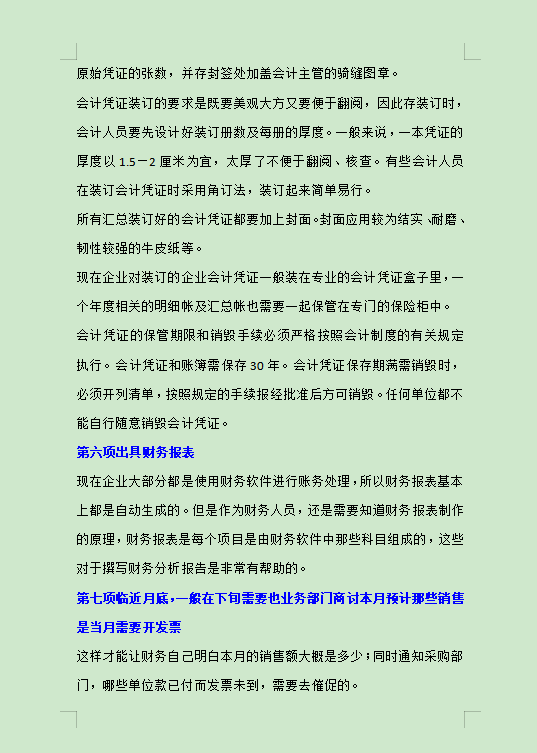 原始凭证的张数，并存封签处加盖会计主管的骑缝图章。

会计凭证装订的要求是既要美观大方又要便于翻阅，因此存装订时，会计人员要先设计好装订册数及每册的厚度。一般来说，一本凭证的厚度以 1.5－2 厘米为宜，太厚了不便于翻阅、核查。有些会计人员在装订会计凭证时采用角订法，装订起来简单易行。

所有汇总装订好的会计凭证都要加上封面。封面应用较为结实、耐磨、韧性较强的牛皮纸等。

现在企业对装订的企业会计凭证一般装在专业的会计凭证盒子里，一个年度相关的明细帐及汇总帐也需要一起保管在专门的保险柜中。

会计凭证的保管期限和销毁手续必须严格按照会计制度的有关规定执行。会计凭证和账簿需保存 30 年。会计凭证保存期满需销毁时，必须开列清单，按照规定的手续报经批准后方可销毁。任何单位都不能自行随意销毁会计凭证。

第六项出具财务报表

现在企业大部分都是使用财务软件进行账务处理，所以财务报表基本上都是自动生成的。但是作为财务人员，还是需要知道财务报表制作的原理，财务报表是每个项目是由财务软件中那些科目组成的，这些对于撰写财务分析报告是非常有帮助的。

第七项临近月底，一般在下旬需要也业务部门商讨本月预计那些销售是当月需要开发票

这样才能让财务自己明白本月的销售额大概是多少；同时通知采购部门，哪些单位款已付而发票未到，需要去催促的。